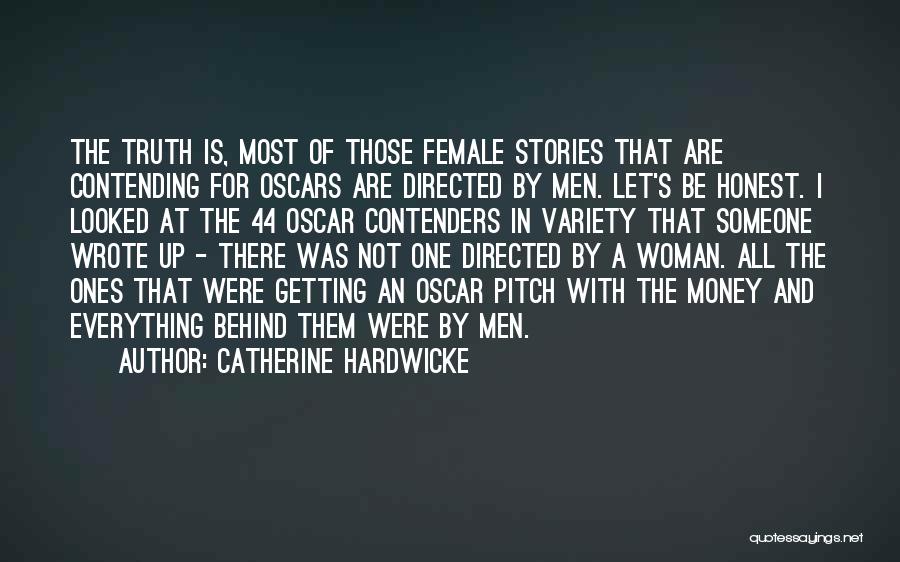 THE TRUTH IS, MOST OF THOSE FEMALE STORIES THAT ARE CONTENDING FOR OSCARS ARE DIRECTED BY MEN. LET'S BE HONEST. I LOOKED AT THE 44 OSCAR CONTENDERS IN VARIETY THAT SOMEONE WROTE UP - THERE WAS NOT ONE DIRECTED BY A WOMAN. ALL THE ONES THAT WERE GETTING AN OSCAR PITCH WITH THE MONEY AND EVERYTHING BEHIND THEM WERE BY MEN.

AUTHOR: CATHERINE HARDWICKE

quotessayings.net